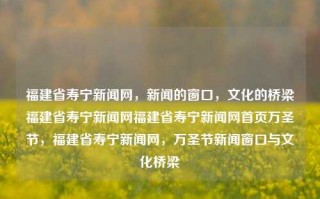 福建省寿宁新闻网，新闻的窗口，文化的桥梁福建省寿宁新闻网福建省寿宁新闻网首页万圣节，福建省寿宁新闻网，万圣节新闻窗口与文化桥梁